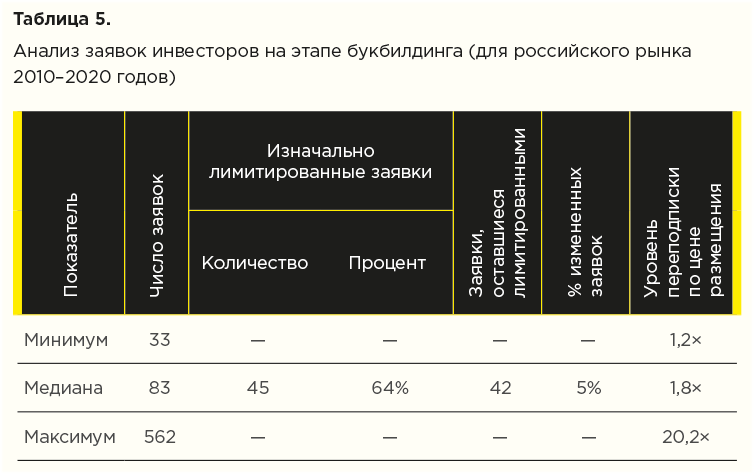 **Таблица 5.**

Анализ заявок инвесторов на этапе букбилдинга (для российского рынка 2010–2020 годов)

| Показатель | Число заявок | Изначально лимитированные заявки: Количество | Изначально лимитированные заявки: Процент | Заявки, оставшиеся лимитированными | % измененных заявок | Уровень переподписки по цене размещения |
|---|---|---|---|---|---|---|
| Минимум | 33 | — | — | — | — | 1,2× |
| Медиана | 83 | 45 | 64% | 42 | 5% | 1,8× |
| Максимум | 562 | — | — | — | — | 20,2× |